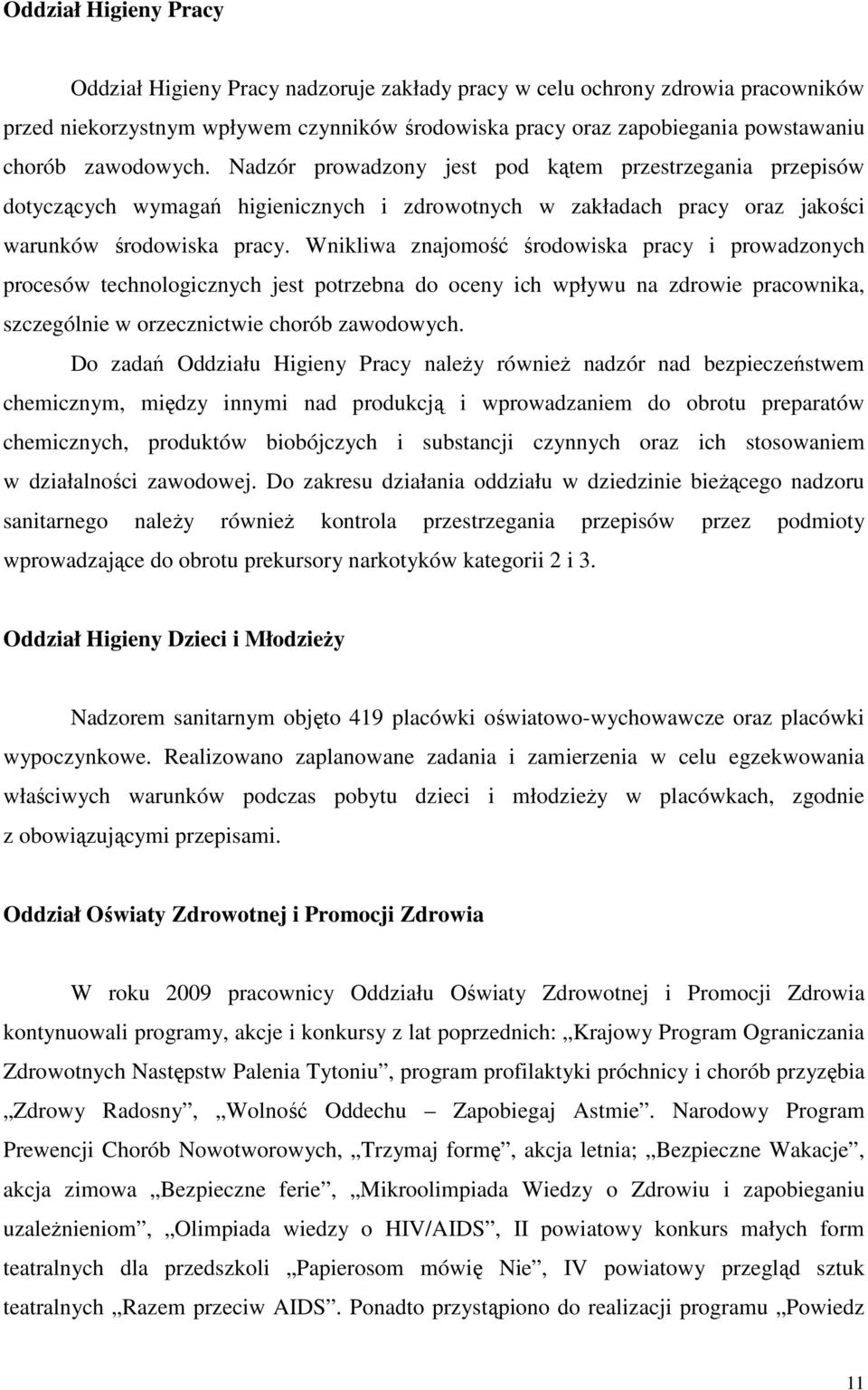 Oddział Higieny Pracy

Oddział Higieny Pracy nadzoruje zakłady pracy w celu ochrony zdrowia pracowników przed niekorzystnym wpływem czynników środowiska pracy oraz zapobiegania powstawaniu chorób zawodowych. Nadzór prowadzony jest pod kątem przestrzegania przepisów dotyczących wymagań higienicznych i zdrowotnych w zakładach pracy oraz jakości warunków środowiska pracy. Wnikliwa znajomość środowiska pracy i prowadzonych procesów technologicznych jest potrzebna do oceny ich wpływu na zdrowie pracownika, szczególnie w orzecznictwie chorób zawodowych.

Do zadań Oddziału Higieny Pracy należy również nadzór nad bezpieczeństwem chemicznym, między innymi nad produkcją i wprowadzaniem do obrotu preparatów chemicznych, produktów biobójczych i substancji czynnych oraz ich stosowaniem w działalności zawodowej. Do zakresu działania oddziału w dziedzinie bieżącego nadzoru sanitarnego należy również kontrola przestrzegania przepisów przez podmioty wprowadzające do obrotu prekursory narkotyków kategorii 2 i 3.

Oddział Higieny Dzieci i Młodzieży

Nadzorem sanitarnym objęto 419 placówki oświatowo-wychowawcze oraz placówki wypoczynkowe. Realizowano zaplanowane zadania i zamierzenia w celu egzekwowania właściwych warunków podczas pobytu dzieci i młodzieży w placówkach, zgodnie z obowiązującymi przepisami.

Oddział Oświaty Zdrowotnej i Promocji Zdrowia

W roku 2009 pracownicy Oddziału Oświaty Zdrowotnej i Promocji Zdrowia kontynuowali programy, akcje i konkursy z lat poprzednich: „Krajowy Program Ograniczania Zdrowotnych Następstw Palenia Tytoniu”, program profilaktyki próchnicy i chorób przyzębia „Zdrowy Radosny”, „Wolność Oddechu – Zapobiegaj Astmie”. Narodowy Program Prewencji Chorób Nowotworowych, „Trzymaj formę”, akcja letnia; „Bezpieczne Wakacje”, akcja zimowa „Bezpieczne ferie”, „Mikroolimpiada Wiedzy o Zdrowiu i zapobieganiu uzależnieniom”, „Olimpiada wiedzy o HIV/AIDS”, II powiatowy konkurs małych form teatralnych dla przedszkoli „Papierosom mówię Nie”, IV powiatowy przegląd sztuk teatralnych „Razem przeciw AIDS”. Ponadto przystąpiono do realizacji programu „Powiedz

11